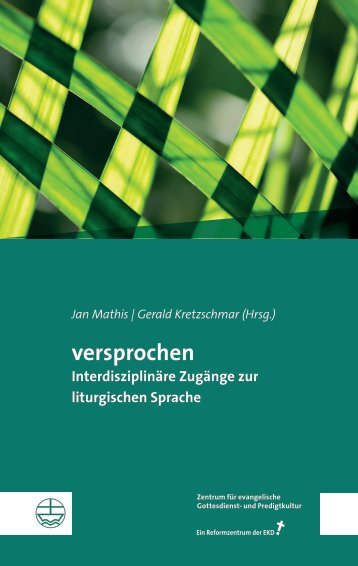 Jan Mathis | Gerald Kretzschmar (Hrsg.)

versprochen
Interdisziplinäre Zugänge zur liturgischen Sprache

Zentrum für evangelische Gottesdienst- und Predigtkultur

Ein Reformzentrum der EKD